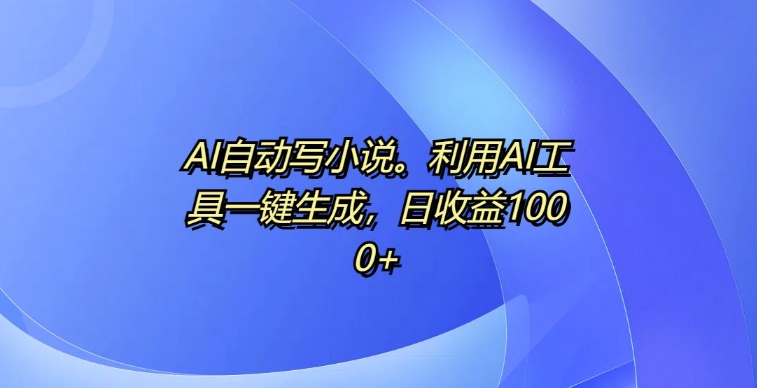 AI自动写小说。利用AI工具一键生成，日收益1000+